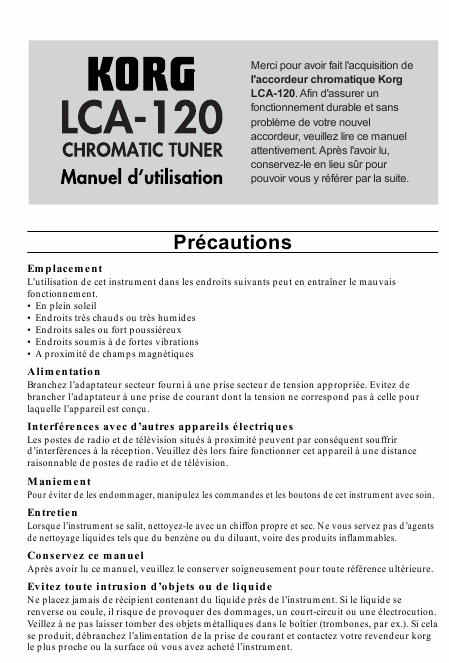 KORG
LCA-120
CHROMATIC TUNER
Manuel d'utilisation

Merci pour avoir fait l'acquisition de l'accordeur chromatique Korg LCA-120. Afin d'assurer un fonctionnement durable et sans problème de votre nouvel accordeur, veuillez lire ce manuel attentivement. Après l'avoir lu, conservez-le en lieu sûr pour pouvoir vous y référer par la suite.

Précautions

Emplacement
L'utilisation de cet instrument dans les endroits suivants peut en entraîner le mauvais fonctionnement.
• En plein soleil
• Endroits très chauds ou très humides
• Endroits sales ou fort poussiéreux
• Endroits soumis à de fortes vibrations
• A proximité de champs magnétiques

Alimentation
Branchez l'adaptateur secteur fourni à une prise secteur de tension appropriée. Evitez de brancher l'adaptateur à une prise de courant dont la tension ne correspond pas à celle pour laquelle l'appareil est conçu.

Interférences avec d'autres appareils électriques
Les postes de radio et de télévision situés à proximité peuvent par conséquent souffrir d'interférences à la réception. Veuillez dès lors faire fonctionner cet appareil à une distance raisonnable de postes de radio et de télévision.

Maniement
Pour éviter de les endommager, manipulez les commandes et les boutons de cet instrument avec soin.

Entretien
Lorsque l'instrument se salit, nettoyez-le avec un chiffon propre et sec. Ne vous servez pas d'agents de nettoyage liquides tels que du benzène ou du diluant, voire des produits inflammables.

Conservez ce manuel
Après avoir lu ce manuel, veuillez le conserver soigneusement pour toute référence ultérieure.

Evitez toute intrusion d'objets ou de liquide
Ne placez jamais de récipient contenant du liquide près de l'instrument. Si le liquide se renverse ou coule, il risque de provoquer des dommages, un court-circuit ou une électrocution. Veillez à ne pas laisser tomber des objets métalliques dans le boîtier (trombones, par ex.). Si cela se produit, débranchez l'alimentation de la prise de courant et contactez votre revendeur korg le plus proche ou la surface où vous avez acheté l'instrument.